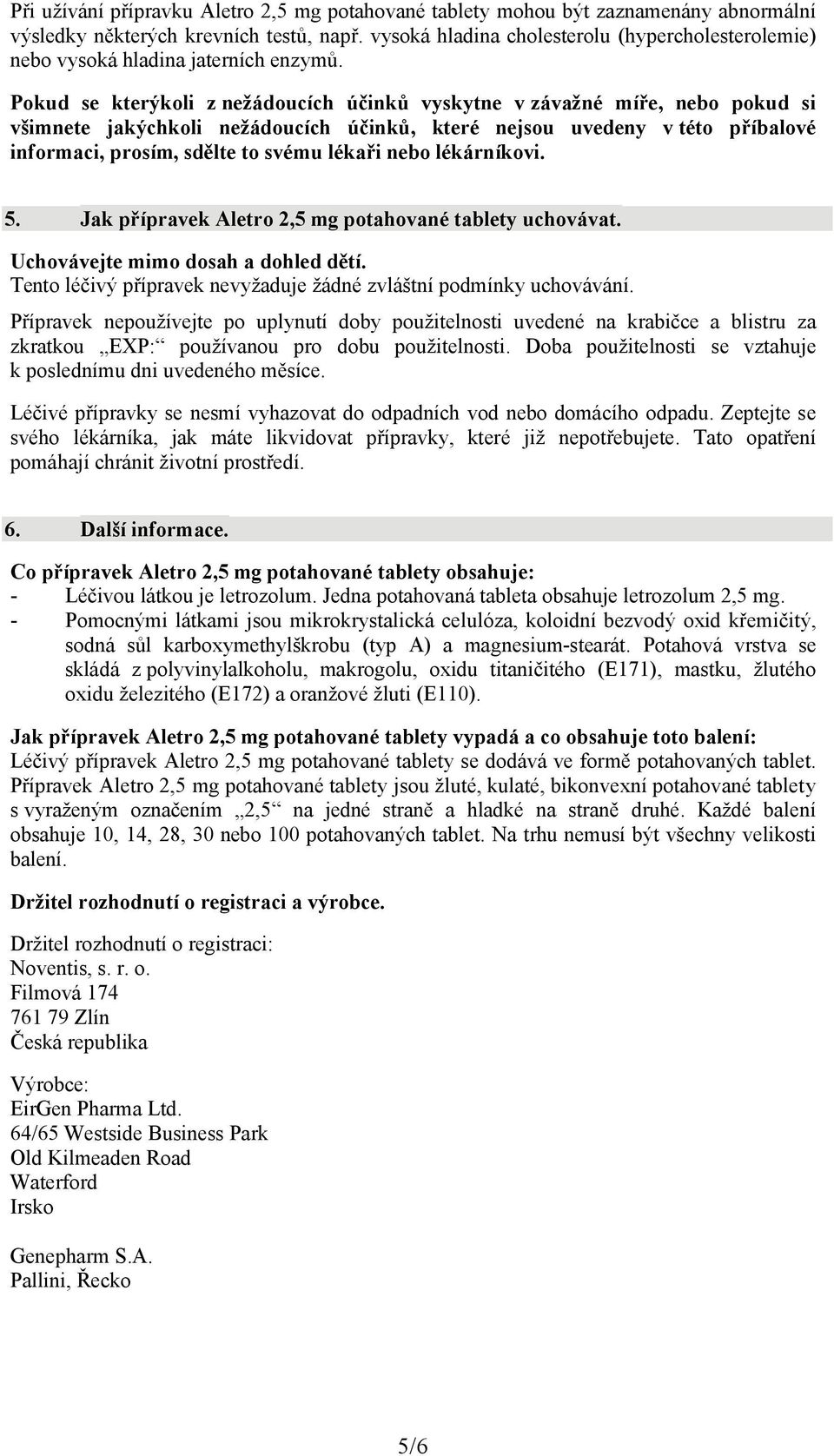 Při užívání přípravku Aletro 2,5 mg potahované tablety mohou být zaznamenány abnormální výsledky některých krevních testů, např. vysoká hladina cholesterolu (hypercholesterolemie) nebo vysoká hladina jaterních enzymů.

Pokud se kterýkoli z nežádoucích účinků vyskytne v závažné míře, nebo pokud si všimnete jakýchkoli nežádoucích účinků, které nejsou uvedeny v této příbalové informaci, prosím, sdělte to svému lékaři nebo lékárníkovi.

5. Jak přípravek Aletro 2,5 mg potahované tablety uchovávat.

Uchovávejte mimo dosah a dohled dětí.
Tento léčivý přípravek nevyžaduje žádné zvláštní podmínky uchovávání.

Přípravek nepoužívejte po uplynutí doby použitelnosti uvedené na krabičce a blistru za zkratkou „EXP:“ používanou pro dobu použitelnosti. Doba použitelnosti se vztahuje k poslednímu dni uvedeného měsíce.

Léčivé přípravky se nesmí vyhazovat do odpadních vod nebo domácího odpadu. Zeptejte se svého lékárníka, jak máte likvidovat přípravky, které již nepotřebujete. Tato opatření pomáhají chránit životní prostředí.

6. Další informace.

Co přípravek Aletro 2,5 mg potahované tablety obsahuje:
- Léčivou látkou je letrozolum. Jedna potahovaná tableta obsahuje letrozolum 2,5 mg.
- Pomocnými látkami jsou mikrokrystalická celulóza, koloidní bezvodý oxid křemičitý, sodná sůl karboxymethylškrobu (typ A) a magnesium-stearát. Potahová vrstva se skládá z polyvinylalkoholu, makrogolu, oxidu titaničitého (E171), mastku, žlutého oxidu železitého (E172) a oranžové žluti (E110).

Jak přípravek Aletro 2,5 mg potahované tablety vypadá a co obsahuje toto balení:
Léčivý přípravek Aletro 2,5 mg potahované tablety se dodává ve formě potahovaných tablet. Přípravek Aletro 2,5 mg potahované tablety jsou žluté, kulaté, bikonvexní potahované tablety s vyraženým označením „2,5“ na jedné straně a hladké na straně druhé. Každé balení obsahuje 10, 14, 28, 30 nebo 100 potahovaných tablet. Na trhu nemusí být všechny velikosti balení.

Držitel rozhodnutí o registraci a výrobce.

Držitel rozhodnutí o registraci:
Noventis, s. r. o.
Filmová 174
761 79 Zlín
Česká republika

Výrobce:
EirGen Pharma Ltd.
64/65 Westside Business Park
Old Kilmeaden Road
Waterford
Irsko

Genepharm S.A.
Pallini, Řecko

5/6